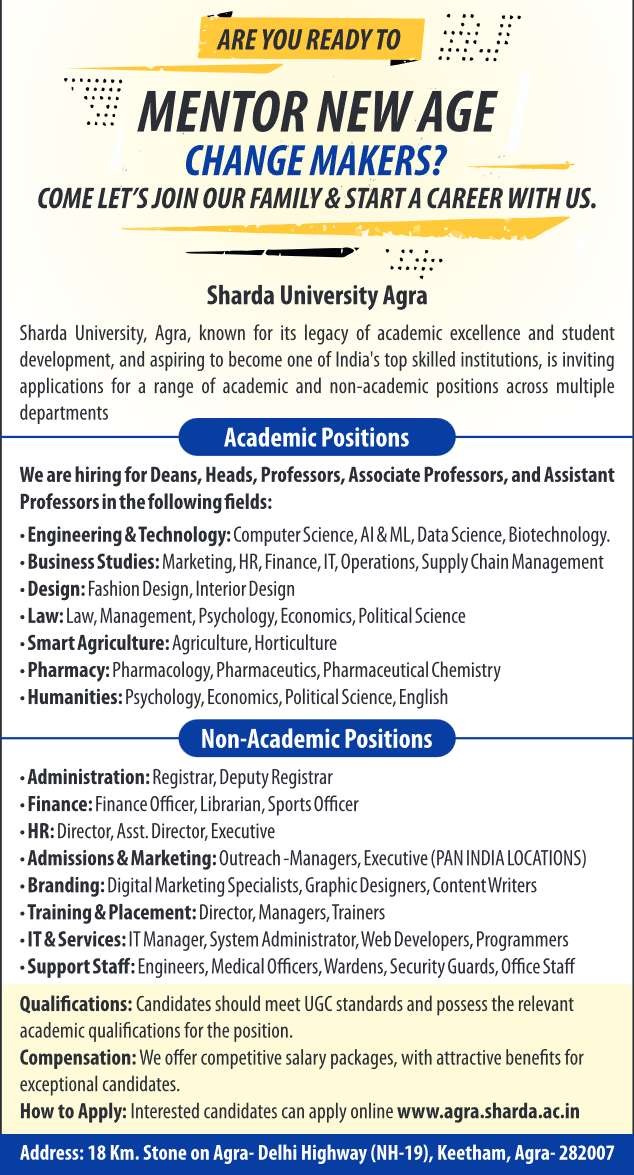 ARE YOU READY TO

MENTOR NEW AGE

CHANGE MAKERS?

COME LET'S JOIN OUR FAMILY & START A CAREER WITH US.

Sharda University Agra

Sharda University, Agra, known for its legacy of academic excellence and student development, and aspiring to become one of India's top skilled institutions, is inviting applications for a range of academic and non-academic positions across multiple departments

Academic Positions

We are hiring for Deans, Heads, Professors, Associate Professors, and Assistant Professors in the following fields:

• Engineering & Technology: Computer Science, AI & ML, Data Science, Biotechnology.
• Business Studies: Marketing, HR, Finance, IT, Operations, Supply Chain Management
• Design: Fashion Design, Interior Design
• Law: Law, Management, Psychology, Economics, Political Science
• Smart Agriculture: Agriculture, Horticulture
• Pharmacy: Pharmacology, Pharmaceutics, Pharmaceutical Chemistry
• Humanities: Psychology, Economics, Political Science, English

Non-Academic Positions

• Administration: Registrar, Deputy Registrar
• Finance: Finance Officer, Librarian, Sports Officer
• HR: Director, Asst. Director, Executive
• Admissions & Marketing: Outreach -Managers, Executive (PAN INDIA LOCATIONS)
• Branding: Digital Marketing Specialists, Graphic Designers, Content Writers
• Training & Placement: Director, Managers, Trainers
• IT & Services: IT Manager, System Administrator, Web Developers, Programmers
• Support Staff: Engineers, Medical Officers, Wardens, Security Guards, Office Staff

Qualifications: Candidates should meet UGC standards and possess the relevant academic qualifications for the position.
Compensation: We offer competitive salary packages, with attractive benefits for exceptional candidates.
How to Apply: Interested candidates can apply online www.agra.sharda.ac.in

Address: 18 Km. Stone on Agra- Delhi Highway (NH-19), Keetham, Agra- 282007